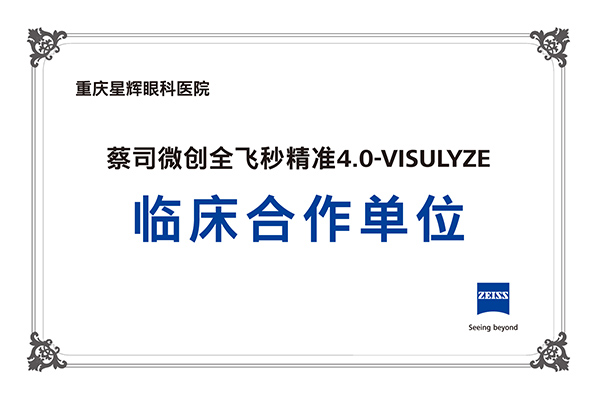 重庆星辉眼科医院

蔡司微创全飞秒精准4.0-VISULYZE

临床合作单位

ZEISS

Seeing beyond